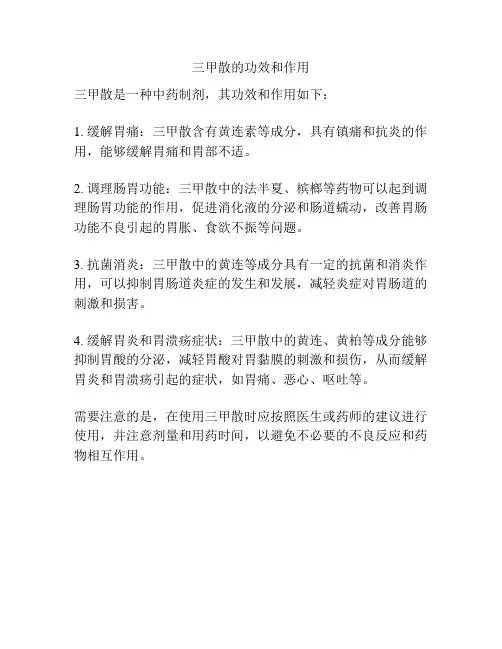 三甲散的功效和作用

三甲散是一种中药制剂，其功效和作用如下：

1. 缓解胃痛：三甲散含有黄连素等成分，具有镇痛和抗炎的作用，能够缓解胃痛和胃部不适。

2. 调理肠胃功能：三甲散中的法半夏、槟榔等药物可以起到调理肠胃功能的作用，促进消化液的分泌和肠道蠕动，改善胃肠功能不良引起的胃胀、食欲不振等问题。

3. 抗菌消炎：三甲散中的黄连等成分具有一定的抗菌和消炎作用，可以抑制胃肠道炎症的发生和发展，减轻炎症对胃肠道的刺激和损害。

4. 缓解胃炎和胃溃疡症状：三甲散中的黄连、黄柏等成分能够抑制胃酸的分泌，减轻胃酸对胃黏膜的刺激和损伤，从而缓解胃炎和胃溃疡引起的症状，如胃痛、恶心、呕吐等。

需要注意的是，在使用三甲散时应按照医生或药师的建议进行使用，并注意剂量和用药时间，以避免不必要的不良反应和药物相互作用。